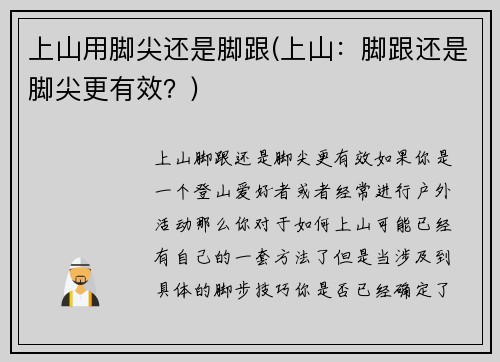 上山用脚尖还是脚跟(上山：脚跟还是脚尖更有效？)

上山脚跟还是脚尖更有效如果你是一个登山爱好者或者经常进行户外活动那么你对于如何上山可能已经有自己的一套方法了但是当涉及到具体的脚步技巧你是否已经确定了